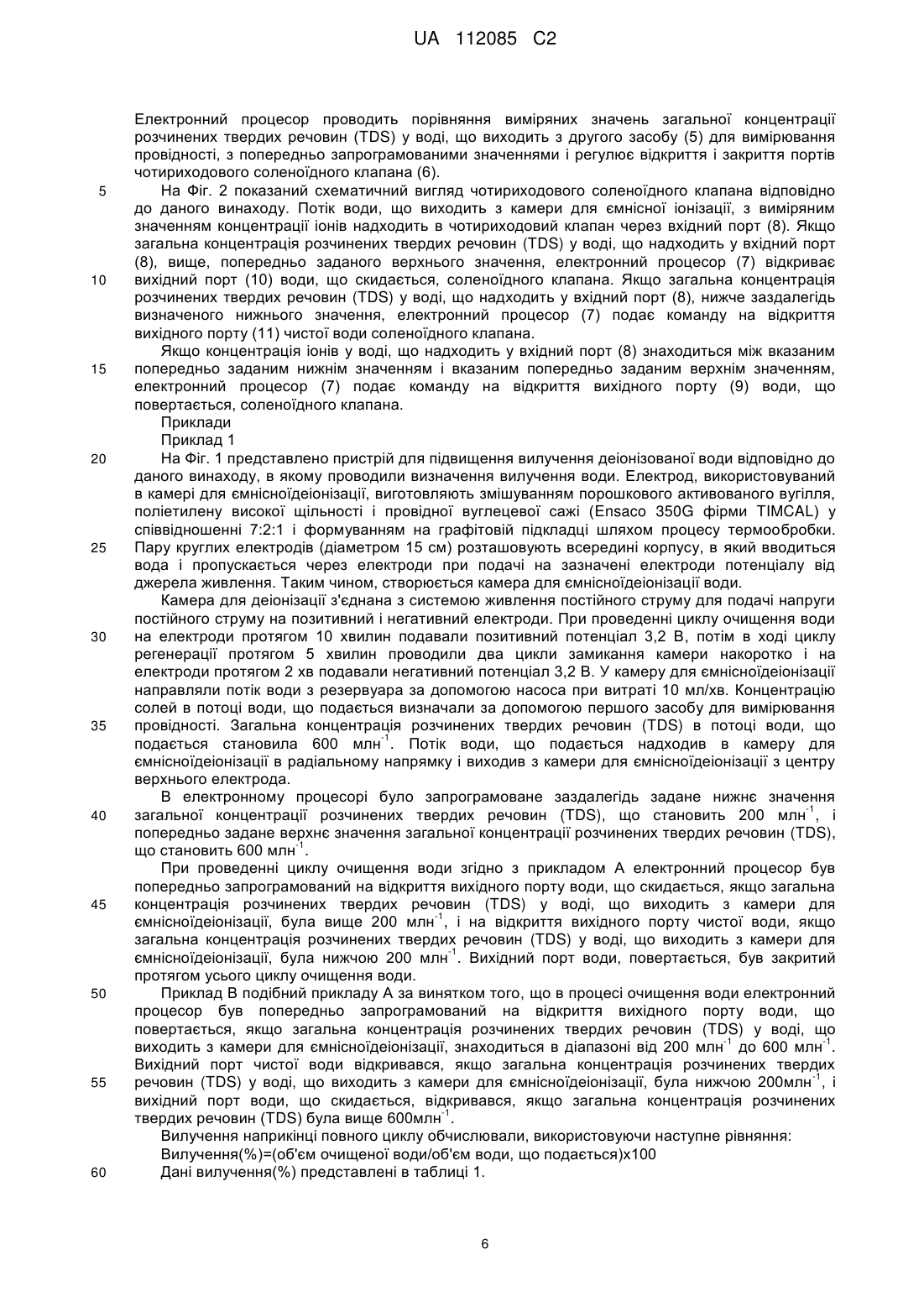 UA 112085 C2

Електронний процесор проводить порівняння виміряних значень загальної концентрації розчинених твердих речовин (TDS) у воді, що виходить з другого засобу (5) для вимірювання провідності, з попередньо запрограмованими значеннями і регулює відкриття і закриття портів чотириходового соленоїдного клапана (6).

5 На Фіг. 2 показаний схематичний вигляд чотириходового соленоїдного клапана відповідно до даного винаходу. Потік води, що виходить з камери для ємнісної іонізації, з виміряним значенням концентрації іонів надходить в чотириходовий клапан через вхідний порт (8). Якщо загальна концентрація розчинених твердих речовин (TDS) у воді, що надходить у вхідний порт (8), вище, попередньо заданого верхнього значення, електронний процесор (7) відкриває 10 вихідний порт (10) води, що скидається, соленоїдного клапана. Якщо загальна концентрація розчинених твердих речовин (TDS) у воді, що надходить у вхідний порт (8), нижче заздалегідь визначеного нижнього значення, електронний процесор (7) подає команду на відкриття вихідного порту (11) чистої води соленоїдного клапана.

Якщо концентрація іонів у воді, що надходить у вхідний порт (8) знаходиться між вказаним 15 попередньо заданим нижнім значенням і вказаним попередньо заданим верхнім значенням, електронний процесор (7) подає команду на відкриття вихідного порту (9) води, що повертається, соленоїдного клапана.

Приклади

Приклад 1

20 На Фіг. 1 представлено пристрій для підвищення вилучення деіонізованої води відповідно до даного винаходу, в якому проводили визначення вилучення води. Електрод, використовуваний в камері для ємнісноїдеіонізації, виготовляють змішуванням порошкового активованого вугілля, поліетилену високої щільності і провідної вуглецевої сажі (Ensaco 350G фірми TIMCAL) у співвідношенні 7:2:1 і формуванням на графітовій підкладці шляхом процесу термообробки. 25 Пару круглих електродів (діаметром 15 см) розташовують всередині корпусу, в який вводиться вода і пропускається через електроди при подачі на зазначені електроди потенціалу від джерела живлення. Таким чином, створюється камера для ємнісноїдеіонізації води.

Камера для деіонізації з'єднана з системою живлення постійного струму для подачі напруги постійного струму на позитивний і негативний електроди. При проведенні циклу очищення води 30 на електроди протягом 10 хвилин подавали позитивний потенціал 3,2 В, потім в ході циклу регенерації протягом 5 хвилин проводили два цикли замикання камери накоротко і на електроди протягом 2 хв подавали негативний потенціал 3,2 В. У камеру для ємнісноїдеіонізації направляли потік води з резервуара за допомогою насоса при витраті 10 мл/хв. Концентрацію солей в потоці води, що подається визначали за допомогою першого засобу для вимірювання 35 провідності. Загальна концентрація розчинених твердих речовин (TDS) в потоці води, що подається становила 600 млн$^{-1}$. Потік води, що подається надходив в камеру для ємнісноїдеіонізації в радіальному напрямку і виходив з камери для ємнісноїдеіонізації з центру верхнього електрода.

В електронному процесорі було запрограмоване заздалегідь задане нижнє значення 40 загальної концентрації розчинених твердих речовин (TDS), що становить 200 млн$^{-1}$, і попередньо задане верхнє значення загальної концентрації розчинених твердих речовин (TDS), що становить 600 млн$^{-1}$.

При проведенні циклу очищення води згідно з прикладом А електронний процесор був попередньо запрограмований на відкриття вихідного порту води, що скидається, якщо загальна 45 концентрація розчинених твердих речовин (TDS) у воді, що виходить з камери для ємнісноїдеіонізації, була вище 200 млн$^{-1}$, і на відкриття вихідного порту чистої води, якщо загальна концентрація розчинених твердих речовин (TDS) у воді, що виходить з камери для ємнісноїдеіонізації, була нижчою 200 млн$^{-1}$. Вихідний порт води, повертається, був закритий протягом усього циклу очищення води.

50 Приклад В подібний прикладу А за винятком того, що в процесі очищення води електронний процесор був попередньо запрограмований на відкриття вихідного порту води, що повертається, якщо загальна концентрація розчинених твердих речовин (TDS) у воді, що виходить з камери для ємнісноїдеіонізації, знаходиться в діапазоні від 200 млн$^{-1}$ до 600 млн$^{-1}$. Вихідний порт чистої води відкривався, якщо загальна концентрація розчинених твердих 55 речовин (TDS) у воді, що виходить з камери для ємнісноїдеіонізації, була нижчою 200млн$^{-1}$, і вихідний порт води, що скидається, відкривався, якщо загальна концентрація розчинених твердих речовин (TDS) була вище 600млн$^{-1}$.

Вилучення наприкінці повного циклу обчислювали, використовуючи наступне рівняння:

Вилучення(%)=(об'єм очищеної води/об'єм води, що подається)х100

60 Дані вилучення(%) представлені в таблиці 1.

6